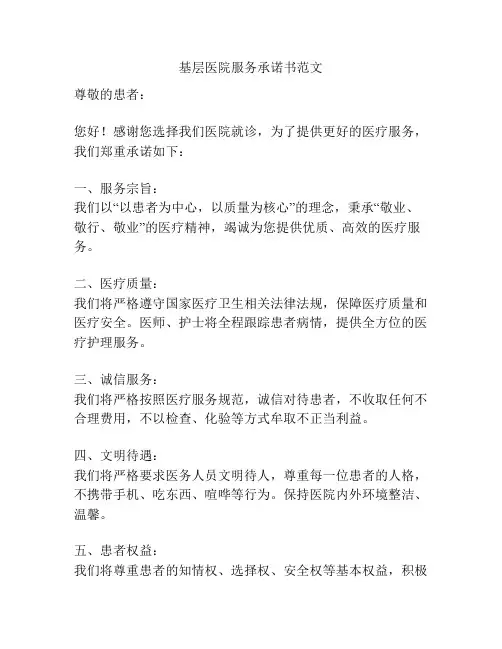 基层医院服务承诺书范文

尊敬的患者：

您好！感谢您选择我们医院就诊，为了提供更好的医疗服务，我们郑重承诺如下：

一、服务宗旨：
我们以“以患者为中心，以质量为核心”的理念，秉承“敬业、敬行、敬业”的医疗精神，竭诚为您提供优质、高效的医疗服务。

二、医疗质量：
我们将严格遵守国家医疗卫生相关法律法规，保障医疗质量和医疗安全。医师、护士将全程跟踪患者病情，提供全方位的医疗护理服务。

三、诚信服务：
我们将严格按照医疗服务规范，诚信对待患者，不收取任何不合理费用，不以检查、化验等方式牟取不正当利益。

四、文明待遇：
我们将严格要求医务人员文明待人，尊重每一位患者的人格，不携带手机、吃东西、喧哗等行为。保持医院内外环境整洁、温馨。

五、患者权益：
我们将尊重患者的知情权、选择权、安全权等基本权益，积极